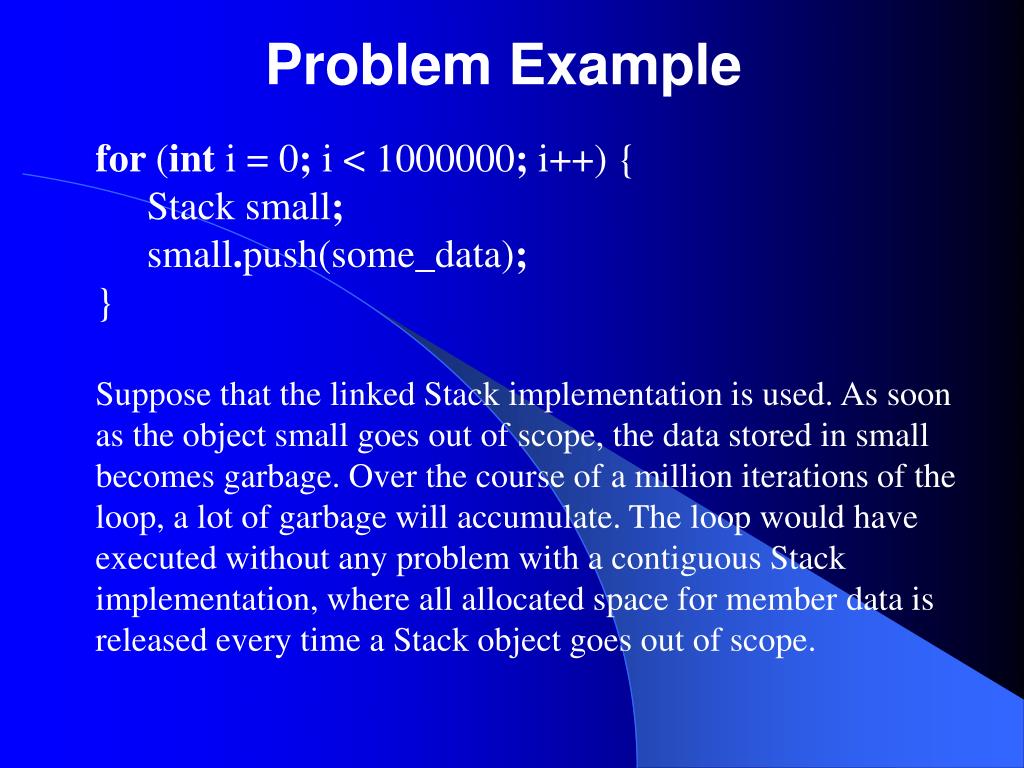 Problem Example

for (int i = 0; i < 1000000; i++) {
Stack small;
small.push(some_data);
}

Suppose that the linked Stack implementation is used. As soon as the object small goes out of scope, the data stored in small becomes garbage. Over the course of a million iterations of the loop, a lot of garbage will accumulate. The loop would have executed without any problem with a contiguous Stack implementation, where all allocated space for member data is released every time a Stack object goes out of scope.